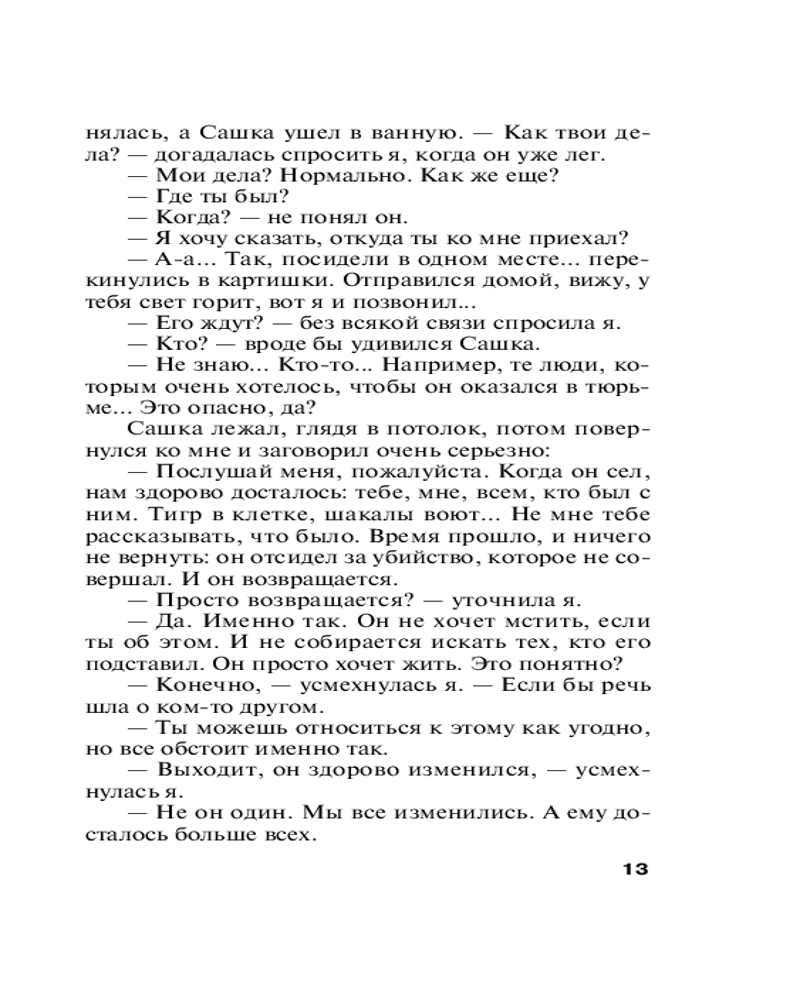 нялась, а Сашка ушел в ванную. — Как твои дела? — догадалась спросить я, когда он уже лег.

— Мои дела? Нормально. Как же еще?

— Где ты был?

— Когда? — не понял он.

— Я хочу сказать, откуда ты ко мне приехал?

— А-а... Так, посидели в одном месте... перекинулись в картишки. Отправился домой, вижу, у тебя свет горит, вот я и позвонил...

— Его ждут? — без всякой связи спросила я.

— Кто? — вроде бы удивился Сашка.

— Не знаю... Кто-то... Например, те люди, которым очень хотелось, чтобы он оказался в тюрьме... Это опасно, да?

Сашка лежал, глядя в потолок, потом повернулся ко мне и заговорил очень серьезно:

— Послушай меня, пожалуйста. Когда он сел, нам здорово досталось: тебе, мне, всем, кто был с ним. Тигр в клетке, шакалы воют... Не мне тебе рассказывать, что было. Время прошло, и ничего не вернуть: он отсидел за убийство, которое не совершал. И он возвращается.

— Просто возвращается? — уточнила я.

— Да. Именно так. Он не хочет мстить, если ты об этом. И не собирается искать тех, кто его подставил. Он просто хочет жить. Это понятно?

— Конечно, — усмехнулась я. — Если бы речь шла о ком-то другом.

— Ты можешь относиться к этому как угодно, но все обстоит именно так.

— Выходит, он здорово изменился, — усмехнулась я.

— Не он один. Мы все изменились. А ему досталось больше всех.

13